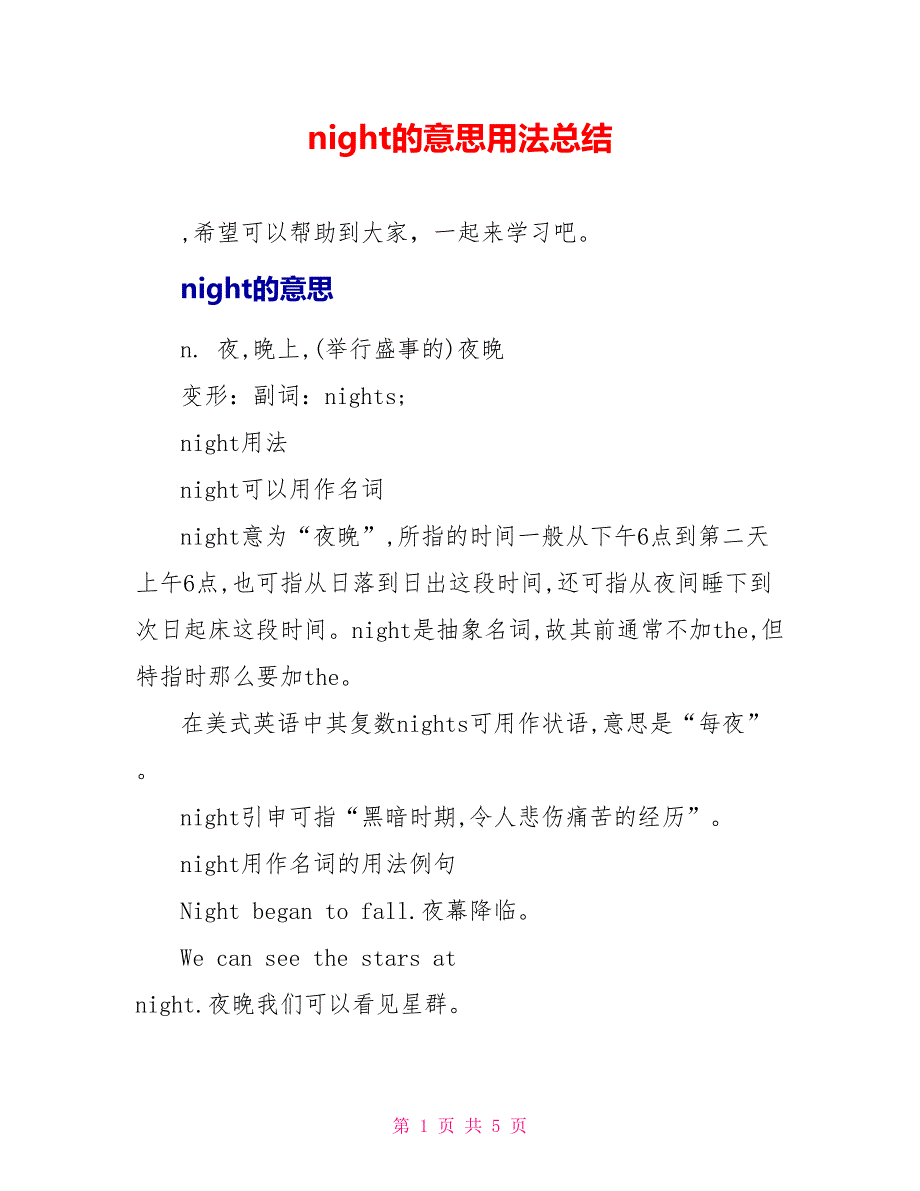 night的意思用法总结

,希望可以帮助到大家，一起来学习吧。

night的意思

n. 夜,晚上,(举行盛事的)夜晚

变形：副词：nights;

night用法

night可以用作名词

night意为“夜晚”,所指的时间一般从下午6点到第二天上午6点,也可指从日落到日出这段时间,还可指从夜间睡下到次日起床这段时间。night是抽象名词,故其前通常不加the,但特指时那么要加the。

在美式英语中其复数nights可用作状语,意思是“每夜”。

night引申可指“黑暗时期,令人悲伤痛苦的经历”。

night用作名词的用法例句

Night began to fall.夜幕降临。

We can see the stars at night.夜晚我们可以看见星群。

第 1 页 共 5 页